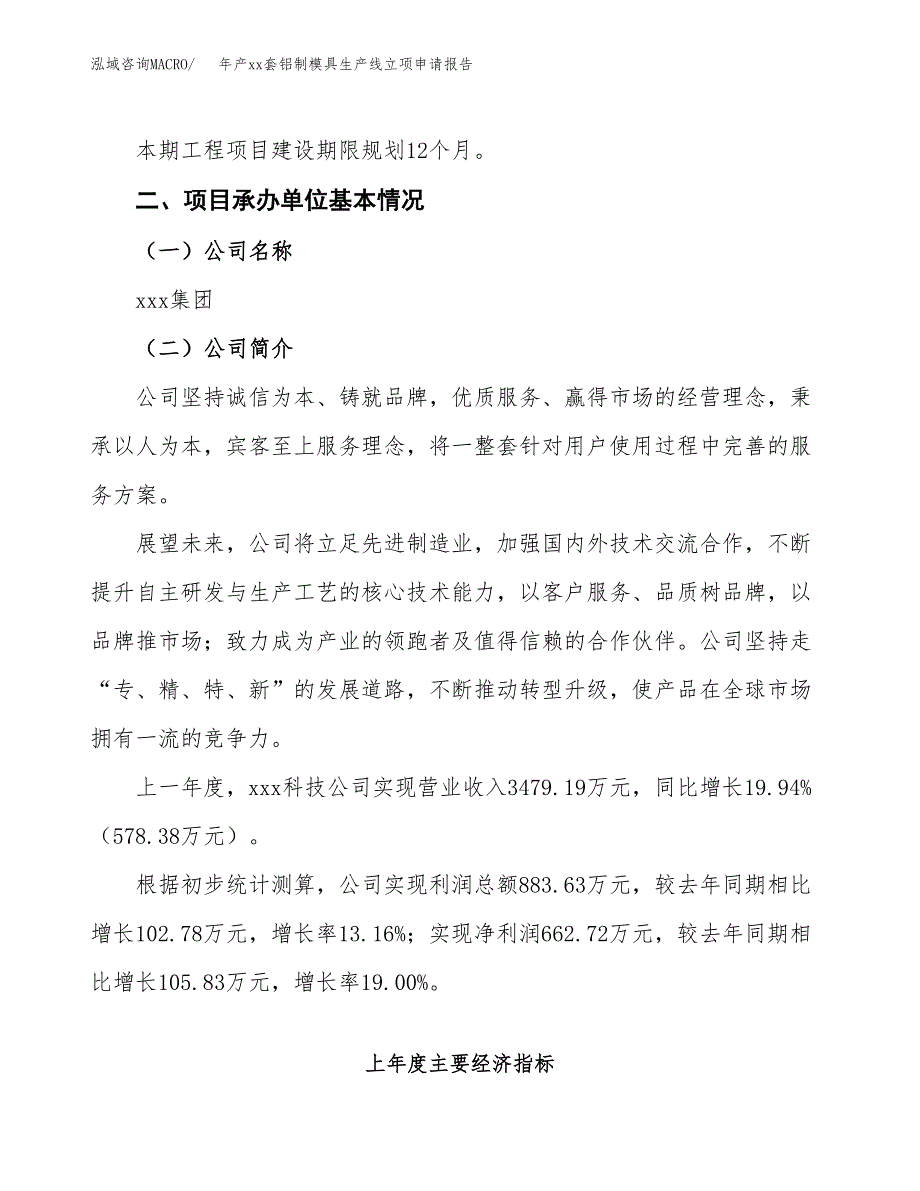 泓域咨询MACRO/　年产xx套铝制模具生产线立项申请报告

本期工程项目建设期限规划12个月。

二、项目承办单位基本情况

（一）公司名称

xxx集团

（二）公司简介

公司坚持诚信为本、铸就品牌，优质服务、赢得市场的经营理念，秉承以人为本，宾客至上服务理念，将一整套针对用户使用过程中完善的服务方案。

展望未来，公司将立足先进制造业，加强国内外技术交流合作，不断提升自主研发与生产工艺的核心技术能力，以客户服务、品质树品牌，以品牌推市场；致力成为产业的领跑者及值得信赖的合作伙伴。公司坚持走“专、精、特、新”的发展道路，不断推动转型升级，使产品在全球市场拥有一流的竞争力。

上一年度，xxx科技公司实现营业收入3479.19万元，同比增长19.94%（578.38万元）。

根据初步统计测算，公司实现利润总额883.63万元，较去年同期相比增长102.78万元，增长率13.16%；实现净利润662.72万元，较去年同期相比增长105.83万元，增长率19.00%。

上年度主要经济指标